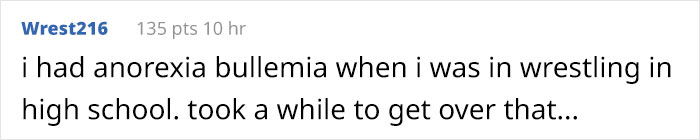 Wrest216 135 pts 10 hr

i had anorexia bullemia when i was in wrestling in high school. took a while to get over that...